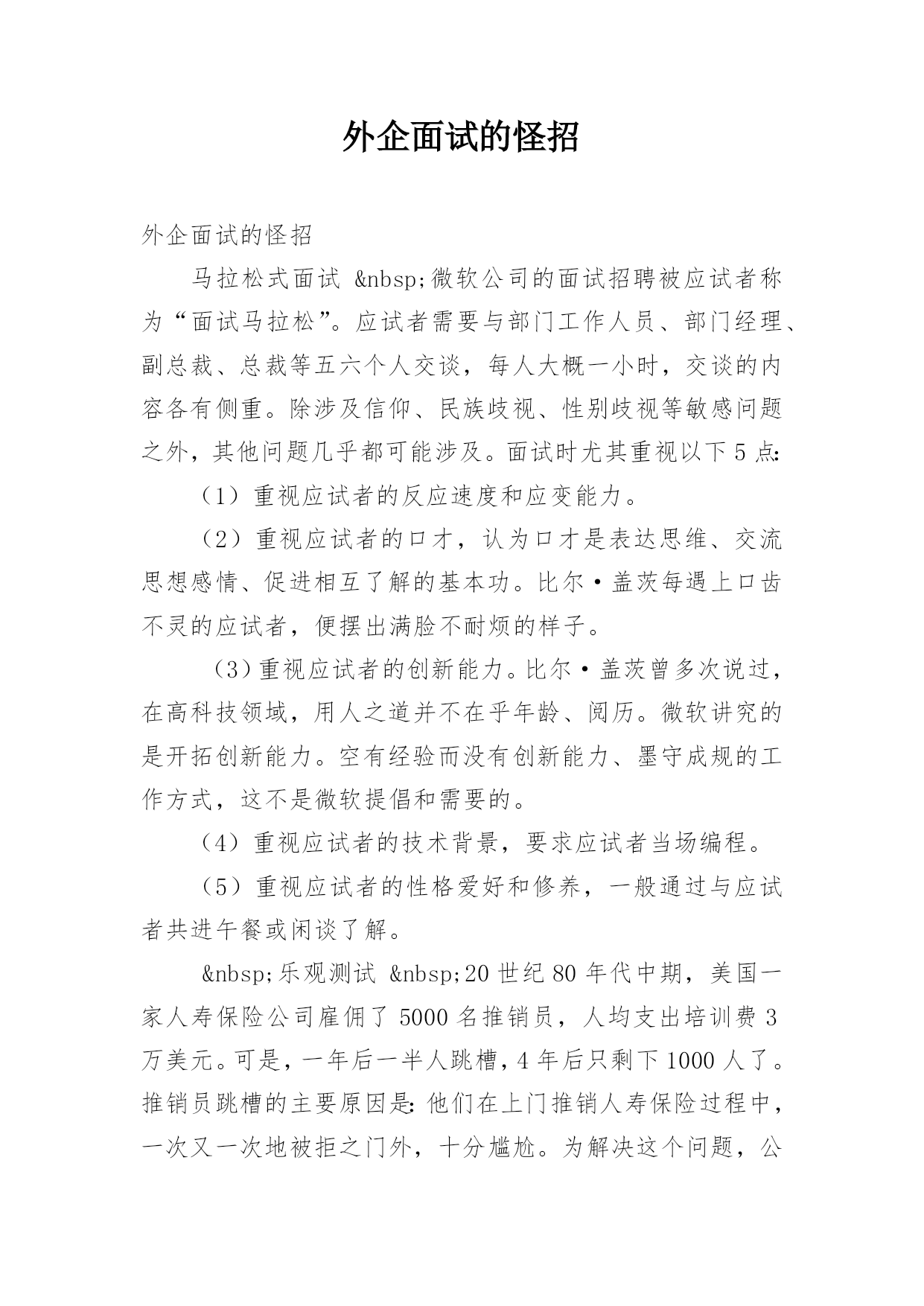 外企面试的怪招

外企面试的怪招

马拉松式面试 &nbsp;微软公司的面试招聘被应试者称为“面试马拉松”。应试者需要与部门工作人员、部门经理、副总裁、总裁等五六个人交谈，每人大概一小时，交谈的内容各有侧重。除涉及信仰、民族歧视、性别歧视等敏感问题之外，其他问题几乎都可能涉及。面试时尤其重视以下5点:

（1）重视应试者的反应速度和应变能力。

（2）重视应试者的口才，认为口才是表达思维、交流思想感情、促进相互了解的基本功。比尔·盖茨每遇上口齿不灵的应试者，便摆出满脸不耐烦的样子。

（3）重视应试者的创新能力。比尔·盖茨曾多次说过，在高科技领域，用人之道并不在乎年龄、阅历。微软讲究的是开拓创新能力。空有经验而没有创新能力、墨守成规的工作方式，这不是微软提倡和需要的。

（4）重视应试者的技术背景，要求应试者当场编程。

（5）重视应试者的性格爱好和修养，一般通过与应试者共进午餐或闲谈了解。

&nbsp;乐观测试 &nbsp;20世纪80年代中期，美国一家人寿保险公司雇佣了5000名推销员，人均支出培训费3万美元。可是，一年后一半人跳槽，4年后只剩下1000人了。推销员跳槽的主要原因是:他们在上门推销人寿保险过程中，一次又一次地被拒之门外，十分尴尬。为解决这个问题，公